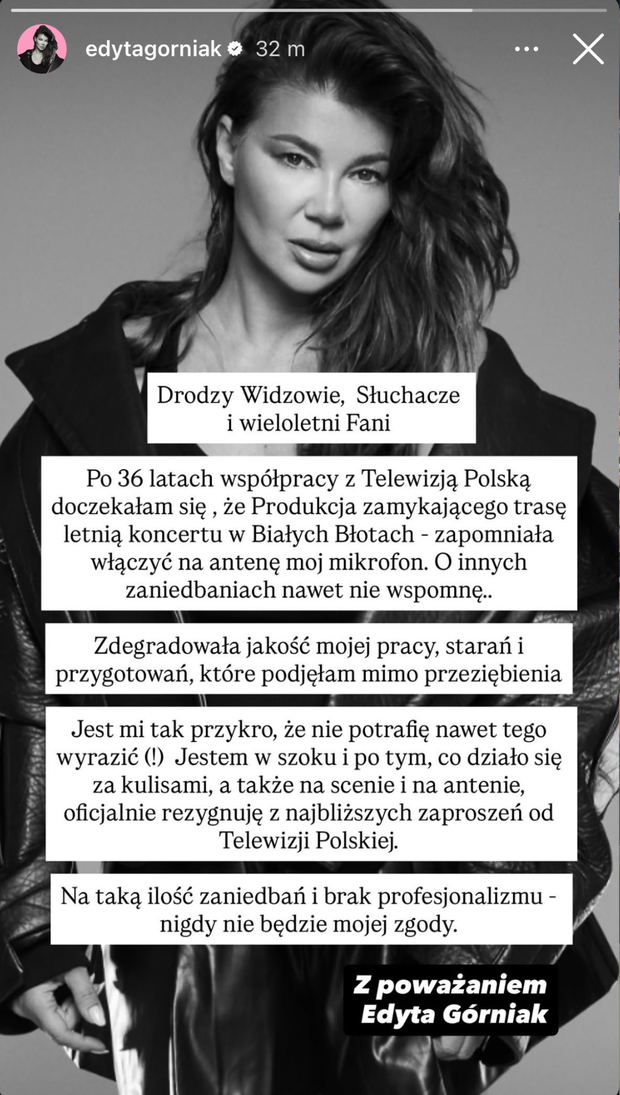 edytagorniak 32 m

Drodzy Widzowie, Słuchacze i wieloletni Fani

Po 36 latach współpracy z Telewizją Polską doczekałam się , że Produkcja zamykającego trasę letnią koncertu w Białych Błotach - zapomniała włączyć na antenę moj mikrofon. O innych zaniedbaniach nawet nie wspomnę..

Zdegradowała jakość mojej pracy, starań i przygotowań, które podjęłam mimo przeziębienia

Jest mi tak przykro, że nie potrafię nawet tego wyrazić (!) Jestem w szoku i po tym, co działo się za kulisami, a także na scenie i na antenie, oficjalnie rezygnuję z najbliższych zaproszeń od Telewizji Polskiej.

Na taką ilość zaniedbań i brak profesjonalizmu - nigdy nie będzie mojej zgody.

Z poważaniem
Edyta Górniak